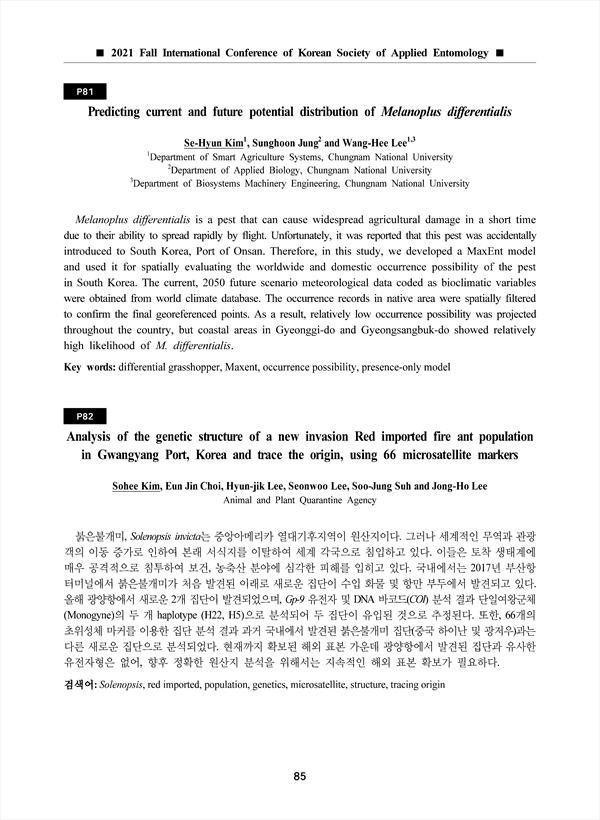 ■ 2021 Fall International Conference of Korean Society of Applied Entomology ■

P81

Predicting current and future potential distribution of Melanoplus differentialis

Se-Hyun Kim$^1$, Sunghoon Jung$^2$ and Wang-Hee Lee$^{1,3}$
$^1$Department of Smart Agriculture Systems, Chungnam National University
$^2$Department of Applied Biology, Chungnam National University
$^3$Department of Biosystems Machinery Engineering, Chungnam National University

Melanoplus differentialis is a pest that can cause widespread agricultural damage in a short time due to their ability to spread rapidly by flight. Unfortunately, it was reported that this pest was accidentally introduced to South Korea, Port of Onsan. Therefore, in this study, we developed a MaxEnt model and used it for spatially evaluating the worldwide and domestic occurrence possibility of the pest in South Korea. The current, 2050 future scenario meteorological data coded as bioclimatic variables were obtained from world climate database. The occurrence records in native area were spatially filtered to confirm the final georeferenced points. As a result, relatively low occurrence possibility was projected throughout the country, but coastal areas in Gyeonggi-do and Gyeongsangbuk-do showed relatively high likelihood of M. differentialis.

Key words: differential grasshopper, Maxent, occurrence possibility, presence-only model

P82

Analysis of the genetic structure of a new invasion Red imported fire ant population in Gwangyang Port, Korea and trace the origin, using 66 microsatellite markers

Sohee Kim, Eun Jin Choi, Hyun-jik Lee, Seonwoo Lee, Soo-Jung Suh and Jong-Ho Lee
Animal and Plant Quarantine Agency

붉은불개미, Solenopsis invicta는 중앙아메리카 열대기후지역이 원산지이다. 그러나 세계적인 무역과 관광객의 이동 증가로 인하여 본래 서식지를 이탈하여 세계 각국으로 침입하고 있다. 이들은 토착 생태계에 매우 공격적으로 침투하여 보건, 농축산 분야에 심각한 피해를 입히고 있다. 국내에서는 2017년 부산항 터미널에서 붉은불개미가 처음 발견된 이래로 새로운 집단이 수입 화물 및 항만 부두에서 발견되고 있다. 올해 광양항에서 새로운 2개 집단이 발견되었으며, Gp-9 유전자 및 DNA 바코드(COI) 분석 결과 단일여왕군체(Monogyne)의 두 개 haplotype (H22, H5)으로 분석되어 두 집단이 유입된 것으로 추정된다. 또한, 66개의 초위성체 마커를 이용한 집단 분석 결과 과거 국내에서 발견된 붉은불개미 집단(중국 하이난 및 광저우)과는 다른 새로운 집단으로 분석되었다. 현재까지 확보된 해외 표본 가운데 광양항에서 발견된 집단과 유사한 유전자형은 없어, 향후 정확한 원산지 분석을 위해서는 지속적인 해외 표본 확보가 필요하다.

검색어: Solenopsis, red imported, population, genetics, microsatellite, structure, tracing origin

85